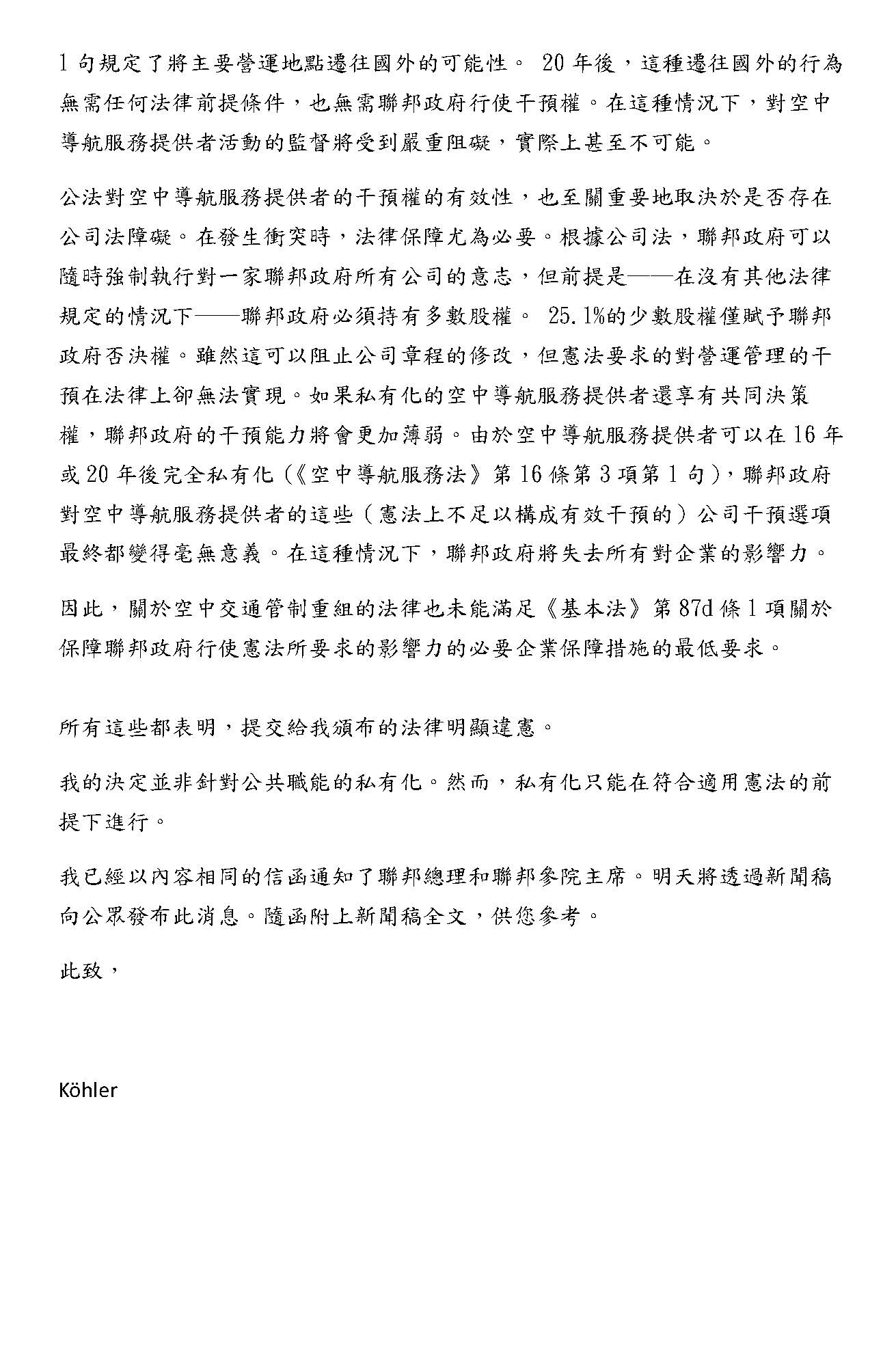 1 句規定了將主要營運地點遷往國外的可能性。 20 年後，這種遷往國外的行為無需任何法律前提條件，也無需聯邦政府行使干預權。在這種情況下，對空中導航服務提供者活動的監督將受到嚴重阻礙，實際上甚至不可能。

公法對空中導航服務提供者的干預權的有效性，也至關重要地取決於是否存在公司法障礙。在發生衝突時，法律保障尤為必要。根據公司法，聯邦政府可以隨時強制執行對一家聯邦政府所有公司的意志，但前提是——在沒有其他法律規定的情況下——聯邦政府必須持有多數股權。 25.1%的少數股權僅賦予聯邦政府否決權。雖然這可以阻止公司章程的修改，但憲法要求的對營運管理的干預在法律上卻無法實現。如果私有化的空中導航服務提供者還享有共同決策權，聯邦政府的干預能力將會更加薄弱。由於空中導航服務提供者可以在 16 年或 20 年後完全私有化（《空中導航服務法》第 16 條第 3 項第 1 句），聯邦政府對空中導航服務提供者的這些（憲法上不足以構成有效干預的）公司干預選項最終都變得毫無意義。在這種情況下，聯邦政府將失去所有對企業的影響力。

因此，關於空中交通管制重組的法律也未能滿足《基本法》第 87d 條 1 項關於保障聯邦政府行使憲法所要求的影響力的必要企業保障措施的最低要求。

所有這些都表明，提交給我頒布的法律明顯違憲。

我的決定並非針對公共職能的私有化。然而，私有化只能在符合適用憲法的前提下進行。

我已經以內容相同的信函通知了聯邦總理和聯邦參院主席。明天將透過新聞稿向公眾發布此消息。隨函附上新聞稿全文，供您參考。

此致，

Köhler